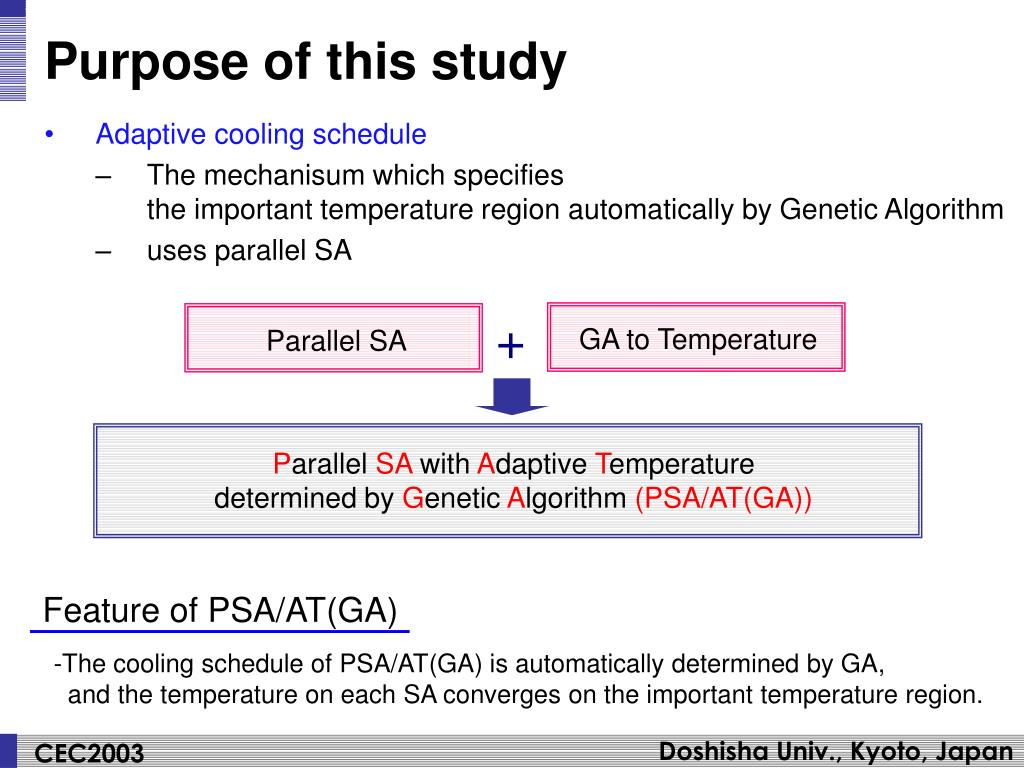 Purpose of this study

• Adaptive cooling schedule
– The mechanisum which specifies the important temperature region automatically by Genetic Algorithm
– uses parallel SA

Parallel SA + GA to Temperature

Parallel SA with Adaptive Temperature determined by Genetic Algorithm (PSA/AT(GA))

Feature of PSA/AT(GA)

-The cooling schedule of PSA/AT(GA) is automatically determined by GA, and the temperature on each SA converges on the important temperature region.

CEC2003

Doshisha Univ., Kyoto, Japan